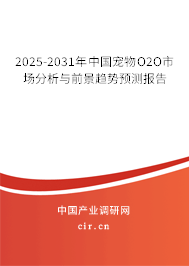 2025-2031年中国宠物O2O市场分析与前景趋势预测报告

中国产业调研网

cir.cn